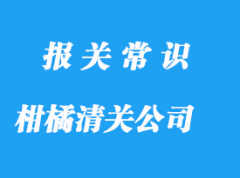 报关常识

柑橘清关公司